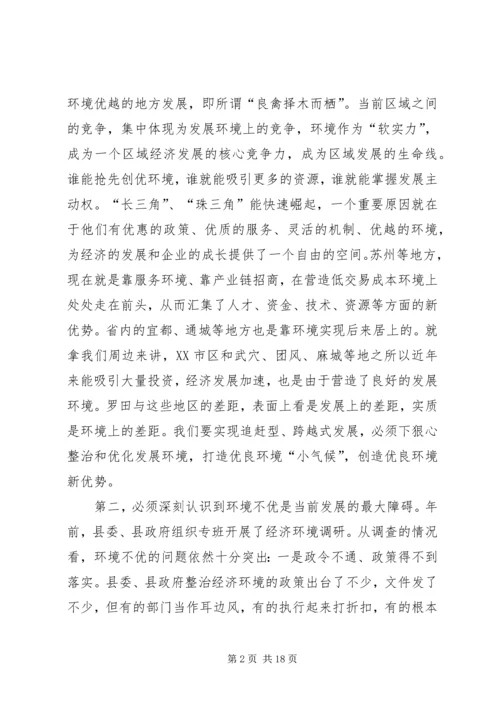 环境优越的地方发展，即所谓“良禽择木而栖”。当前区域之间的竞争，集中体现为发展环境上的竞争，环境作为“软实力”，成为一个区域经济发展的核心竞争力，成为区域发展的生命线。谁能抢先创优环境，谁就能吸引更多的资源，谁就能掌握发展主动权。“长三角”、“珠三角”能快速崛起，一个重要原因就在于他们有优惠的政策、优质的服务、灵活的机制、优越的环境，为经济的发展和企业的成长提供了一个自由的空间。苏州等地方，现在就是靠服务环境、靠产业链招商，在营造低交易成本环境上处处走在前头，从而汇集了人才、资金、技术、资源等方面的新优势。省内的宜都、通城等地方也是靠环境实现后来居上的。就拿我们周边来讲，XX市区和武穴、团风、麻城等地之所以近年来能吸引大量投资，经济发展加速，也是由于营造了良好的发展环境。罗田与这些地区的差距，表面上看是发展上的差距，实质是环境上的差距。我们要实现追赶型、跨越式发展，必须下狠心整治和优化发展环境，打造优良环境“小气候”，创造优良环境新优势。

第二，必须深刻认识到环境不优是当前发展的最大障碍。年前，县委、县政府组织专班开展了经济环境调研。从调查的情况看，环境不优的问题依然十分突出：一是政令不通、政策得不到落实。县委、县政府整治经济环境的政策出台了不少，文件发了不少，但有的部门当作耳边风，有的执行起来打折扣，有的根本

第2页 共18页